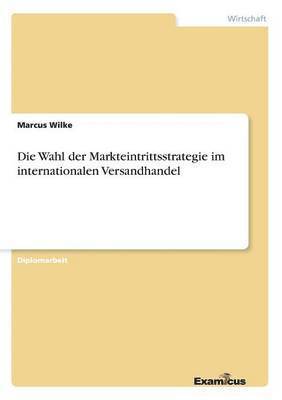 Wirtschaft

Marcus Wilke

Die Wahl der Markteintrittsstrategie im internationalen Versandhandel

Diplomarbeit

Examicus